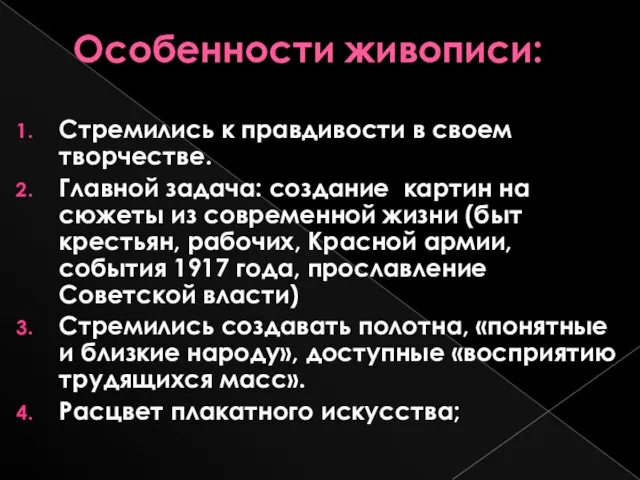 Особенности живописи:

1. Стремились к правдивости в своем творчестве.
2. Главной задача: создание картин на сюжеты из современной жизни (быт крестьян, рабочих, Красной армии, события 1917 года, прославление Советской власти)
3. Стремились создавать полотна, «понятные и близкие народу», доступные «восприятию трудящихся масс».
4. Расцвет плакатного искусства;